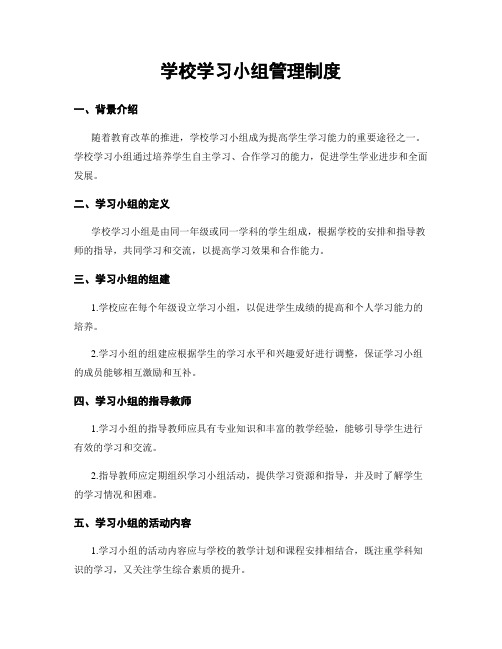 学校学习小组管理制度

一、背景介绍

随着教育改革的推进，学校学习小组成为提高学生学习能力的重要途径之一。学校学习小组通过培养学生自主学习、合作学习的能力，促进学生学业进步和全面发展。

二、学习小组的定义

学校学习小组是由同一年级或同一学科的学生组成，根据学校的安排和指导教师的指导，共同学习和交流，以提高学习效果和合作能力。

三、学习小组的组建

1.学校应在每个年级设立学习小组，以促进学生成绩的提高和个人学习能力的培养。

2.学习小组的组建应根据学生的学习水平和兴趣爱好进行调整，保证学习小组的成员能够相互激励和互补。

四、学习小组的指导教师

1.学习小组的指导教师应具有专业知识和丰富的教学经验，能够引导学生进行有效的学习和交流。

2.指导教师应定期组织学习小组活动，提供学习资源和指导，并及时了解学生的学习情况和困难。

五、学习小组的活动内容

1.学习小组的活动内容应与学校的教学计划和课程安排相结合，既注重学科知识的学习，又关注学生综合素质的提升。